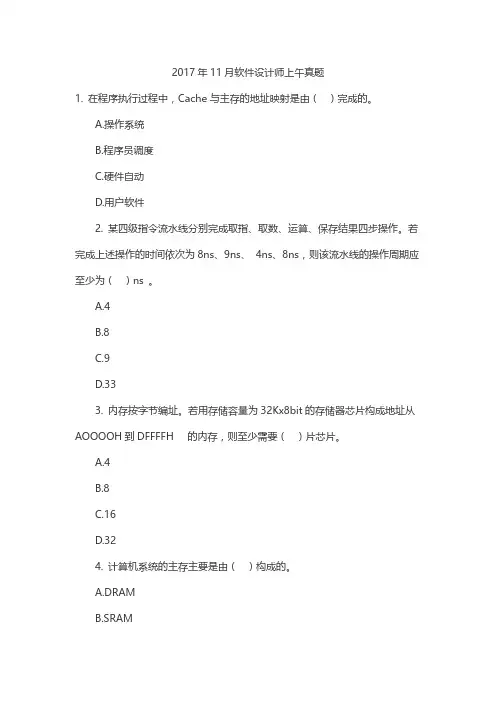 2017 年 11 月软件设计师上午真题

1. 在程序执行过程中，Cache 与主存的地址映射是由（　）完成的。

A.操作系统

B.程序员调度

C.硬件自动

D.用户软件

2. 某四级指令流水线分别完成取指、取数、运算、保存结果四步操作。若完成上述操作的时间依次为 8ns、9ns、 4ns、8ns，则该流水线的操作周期应至少为（　）ns 。

A.4

B.8

C.9

D.33

3. 内存按字节编址。若用存储容量为 32Kx8bit 的存储器芯片构成地址从 AOOOOH 到 DFFFFH　的内存，则至少需要（　）片芯片。

A.4

B.8

C.16

D.32

4. 计算机系统的主存主要是由（　）构成的。

A.DRAM

B.SRAM